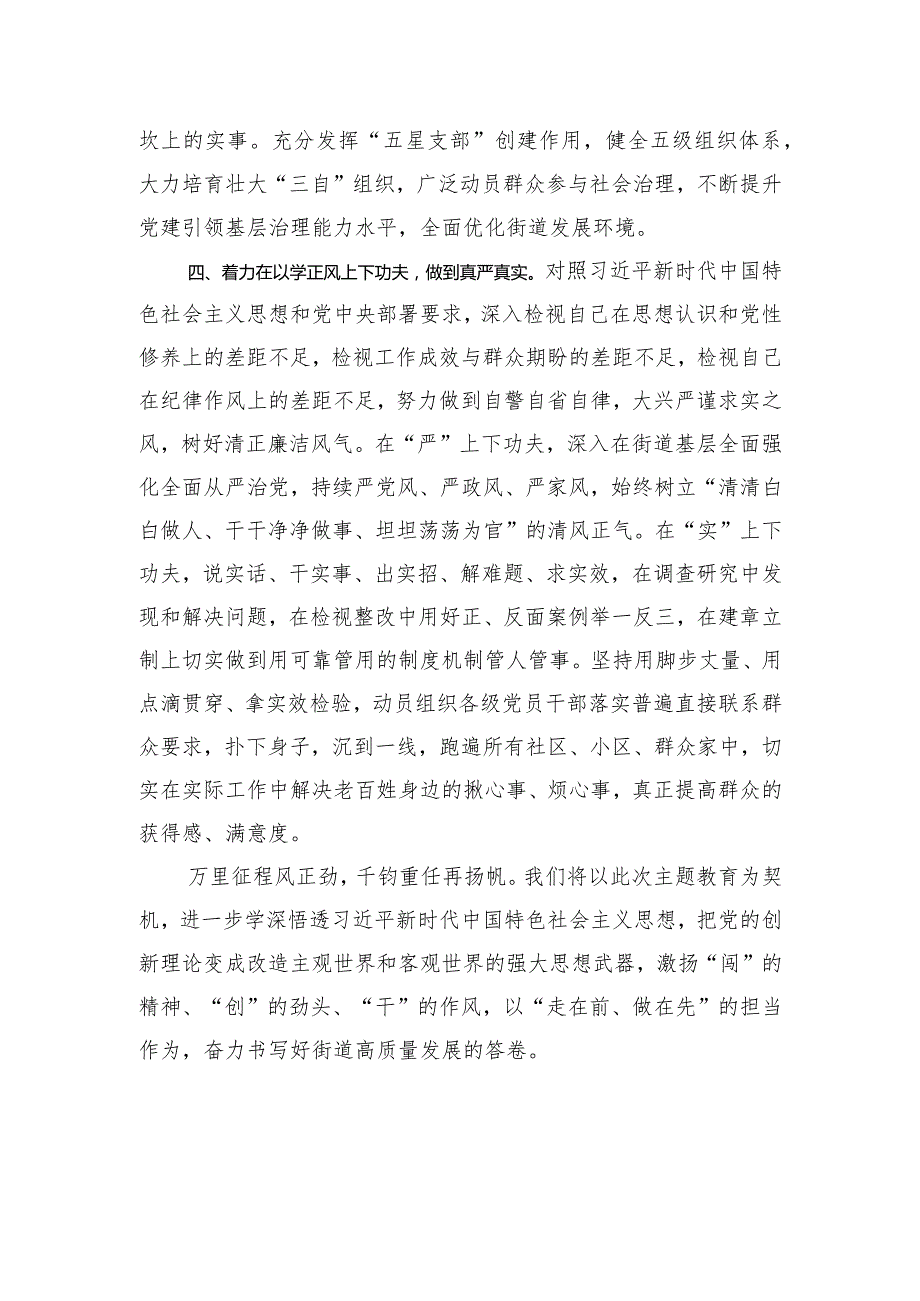 坎上的实事。充分发挥“五星支部”创建作用，健全五级组织体系，大力培育壮大“三自”组织，广泛动员群众参与社会治理，不断提升党建引领基层治理能力水平，全面优化街道发展环境。

四、着力在以学正风上下功夫，做到真严真实。对照习近平新时代中国特色社会主义思想和党中央部署要求，深入检视自己在思想认识和党性修养上的差距不足，检视工作成效与群众期盼的差距不足，检视自己在纪律作风上的差距不足，努力做到自警自省自律，大兴严谨求实之风，树好清正廉洁风气。在“严”上下功夫，深入在街道基层全面强化全面从严治党，持续严党风、严政风、严家风，始终树立“清清白白做人、干干净净做事、坦坦荡荡为官”的清风正气。在“实”上下功夫，说实话、干实事、出实招、解难题、求实效，在调查研究中发现和解决问题，在检视整改中用好正、反面案例举一反三，在建章立制上切实做到用可靠管用的制度机制管人管事。坚持用脚步丈量、用点滴贯穿、拿实效检验，动员组织各级党员干部落实普遍直接联系群众要求，扑下身子，沉到一线，跑遍所有社区、小区、群众家中，切实在实际工作中解决老百姓身边的揪心事、烦心事，真正提高群众的获得感、满意度。

万里征程风正劲，千钧重任再扬帆。我们将以此次主题教育为契机，进一步学深悟透习近平新时代中国特色社会主义思想，把党的创新理论变成改造主观世界和客观世界的强大思想武器，激扬“闯”的精神、“创”的劲头、“干”的作风，以“走在前、做在先”的担当作为，奋力书写好街道高质量发展的答卷。